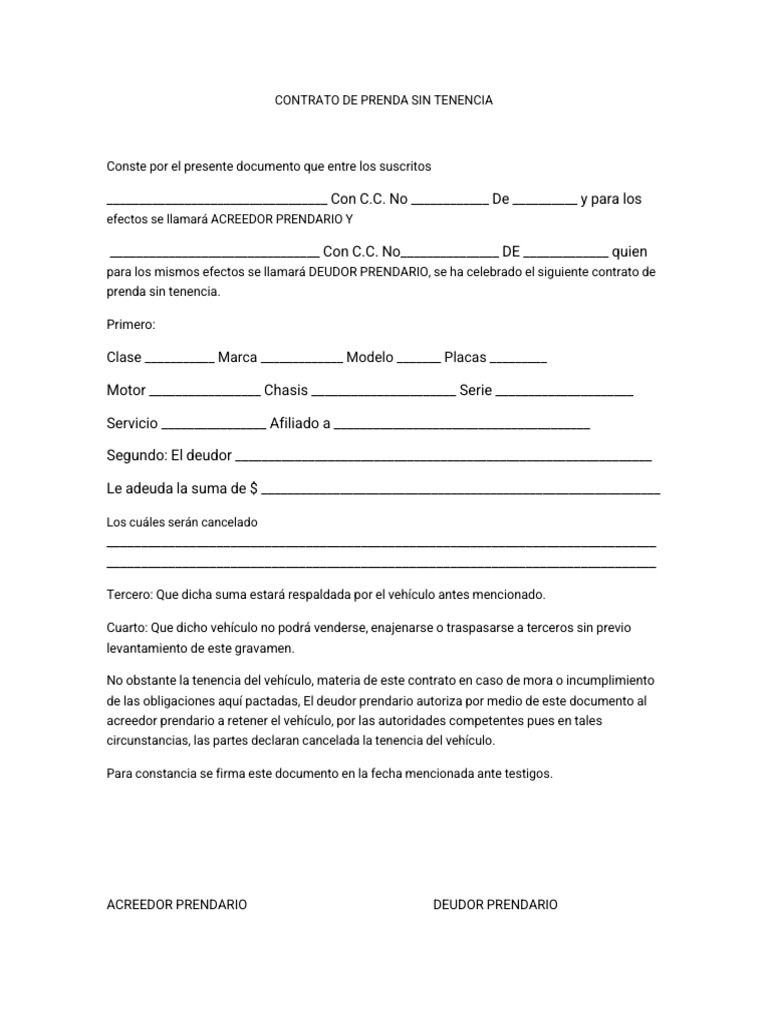 CONTRATO DE PRENDA SIN TENENCIA

Conste por el presente documento que entre los suscritos

____ Con C.C. No ____ De ____ y para los efectos se llamará ACREEDOR PRENDARIO Y

____ Con C.C. No____ DE ____ quien para los mismos efectos se llamará DEUDOR PRENDARIO, se ha celebrado el siguiente contrato de prenda sin tenencia.

Primero:

Clase ____ Marca ____ Modelo ____ Placas ____

Motor ____ Chasis ____ Serie ____

Servicio ____ Afiliado a ____

Segundo: El deudor ____

Le adeuda la suma de $ ____

Los cuáles serán cancelado ____
____

Tercero: Que dicha suma estará respaldada por el vehículo antes mencionado.

Cuarto: Que dicho vehículo no podrá venderse, enajenarse o traspasarse a terceros sin previo levantamiento de este gravamen.

No obstante la tenencia del vehículo, materia de este contrato en caso de mora o incumplimiento de las obligaciones aquí pactadas, El deudor prendario autoriza por medio de este documento al acreedor prendario a retener el vehículo, por las autoridades competentes pues en tales circunstancias, las partes declaran cancelada la tenencia del vehículo.

Para constancia se firma este documento en la fecha mencionada ante testigos.

ACREEDOR PRENDARIO

DEUDOR PRENDARIO